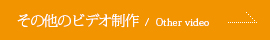 その他のビデオ制作 / Other video